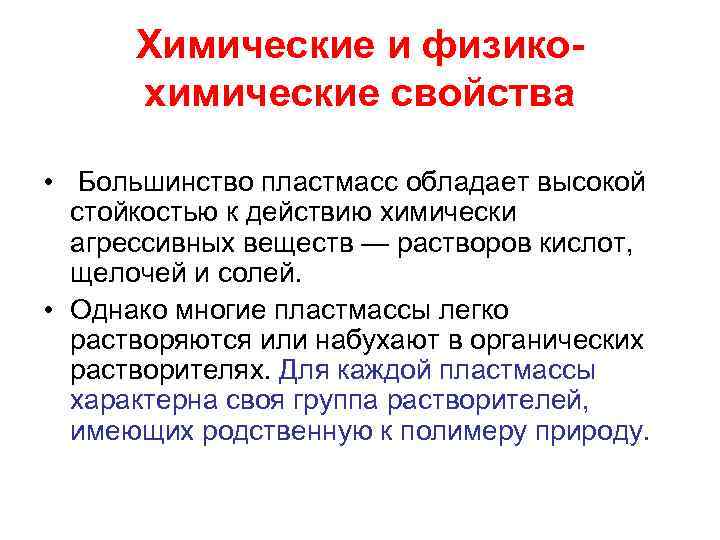 Химические и физико-химические свойства

• Большинство пластмасс обладает высокой стойкостью к действию химически агрессивных веществ — растворов кислот, щелочей и солей.

• Однако многие пластмассы легко растворяются или набухают в органических растворителях. Для каждой пластмассы характерна своя группа растворителей, имеющих родственную к полимеру природу.